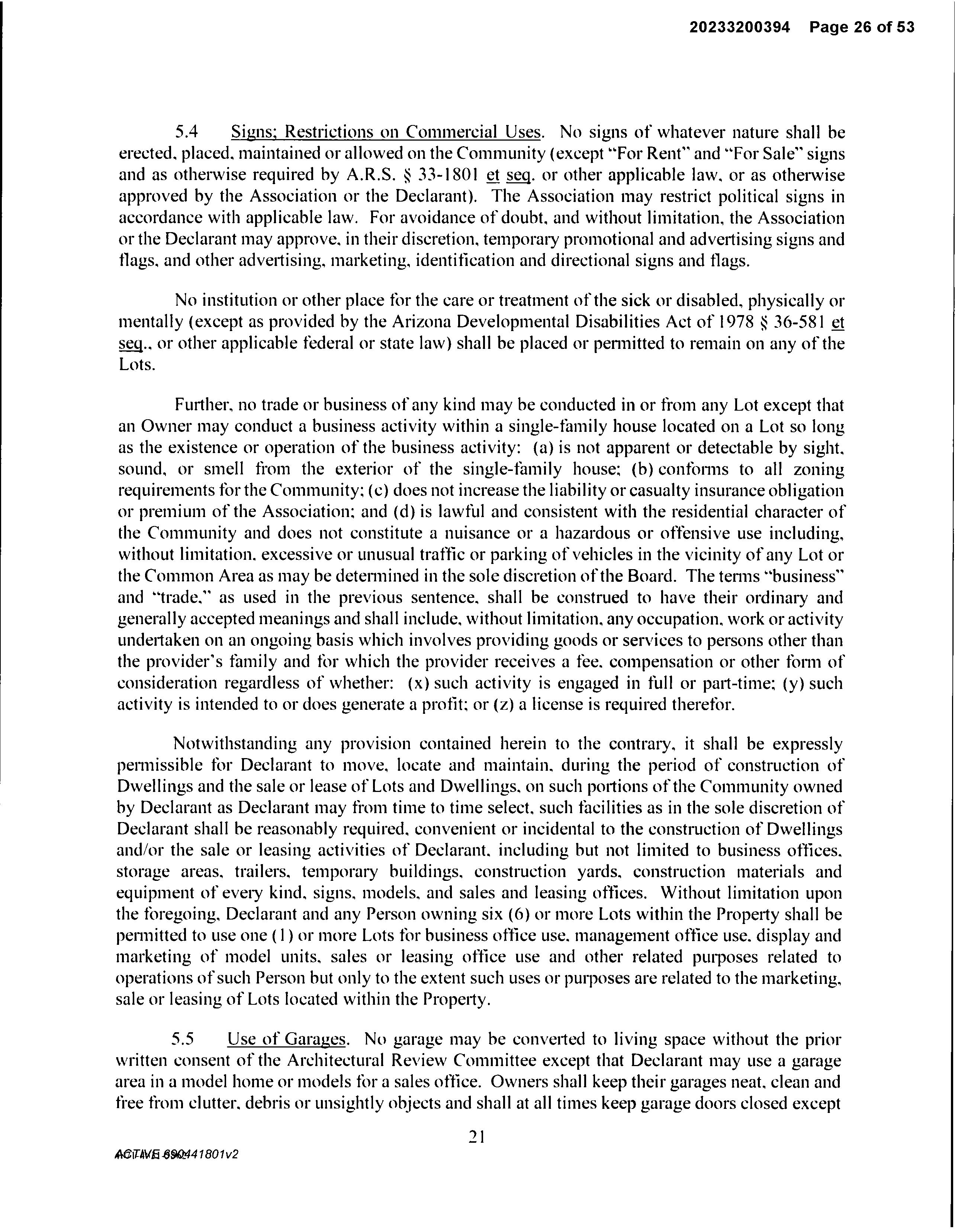 20233200394 Page 26 of 53

5.4 Signs; Restrictions on Commercial Uses. No signs of whatever nature shall be erected, placed, maintained or allowed on the Community (except "For Rent" and "For Sale" signs and as otherwise required by A.R.S. § 33-1801 et seq. or other applicable law, or as otherwise approved by the Association or the Declarant). The Association may restrict political signs in accordance with applicable law. For avoidance of doubt, and without limitation, the Association or the Declarant may approve, in their discretion, temporary promotional and advertising signs and flags, and other advertising, marketing, identification and directional signs and flags.

No institution or other place for the care or treatment of the sick or disabled, physically or mentally (except as provided by the Arizona Developmental Disabilities Act of 1978 § 36-581 et seq., or other applicable federal or state law) shall be placed or permitted to remain on any of the Lots.

Further, no trade or business of any kind may be conducted in or from any Lot except that an Owner may conduct a business activity within a single-family house located on a Lot so long as the existence or operation of the business activity: (a) is not apparent or detectable by sight, sound, or smell from the exterior of the single-family house; (b) conforms to all zoning requirements for the Community; (c) does not increase the liability or casualty insurance obligation or premium of the Association; and (d) is lawful and consistent with the residential character of the Community and does not constitute a nuisance or a hazardous or offensive use including, without limitation, excessive or unusual traffic or parking of vehicles in the vicinity of any Lot or the Common Area as may be determined in the sole discretion of the Board. The terms "business" and "trade," as used in the previous sentence, shall be construed to have their ordinary and generally accepted meanings and shall include, without limitation, any occupation, work or activity undertaken on an ongoing basis which involves providing goods or services to persons other than the provider's family and for which the provider receives a fee, compensation or other form of consideration regardless of whether: (x) such activity is engaged in full or part-time; (y) such activity is intended to or does generate a profit; or (z) a license is required therefor.

Notwithstanding any provision contained herein to the contrary, it shall be expressly permissible for Declarant to move, locate and maintain, during the period of construction of Dwellings and the sale or lease of Lots and Dwellings, on such portions of the Community owned by Declarant as Declarant may from time to time select, such facilities as in the sole discretion of Declarant shall be reasonably required, convenient or incidental to the construction of Dwellings and/or the sale or leasing activities of Declarant, including but not limited to business offices, storage areas, trailers, temporary buildings, construction yards, construction materials and equipment of every kind, signs, models, and sales and leasing offices. Without limitation upon the foregoing, Declarant and any Person owning six (6) or more Lots within the Property shall be permitted to use one (1) or more Lots for business office use, management office use, display and marketing of model units, sales or leasing office use and other related purposes related to operations of such Person but only to the extent such uses or purposes are related to the marketing, sale or leasing of Lots located within the Property.

5.5 Use of Garages. No garage may be converted to living space without the prior written consent of the Architectural Review Committee except that Declarant may use a garage area in a model home or models for a sales office. Owners shall keep their garages neat, clean and free from clutter, debris or unsightly objects and shall at all times keep garage doors closed except

21

ACTIVE 690441801v2